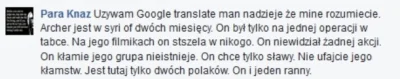 Para Knaz Uzywam Google translate man nadzieje że mine rozumiecie. Archer jest w syri of dwóch miesięcy. On był tylko na jednej operacji w tabce. Na jego filmikach on stszela w nikogo. On niewidział żadnej akcji. On kłamie jego grupa nieistnieje. On chce tylko sławy. Nie ufajcie jego kłamstw. Jest tutaj tylko dwóch polaków. On i jeden ranny.